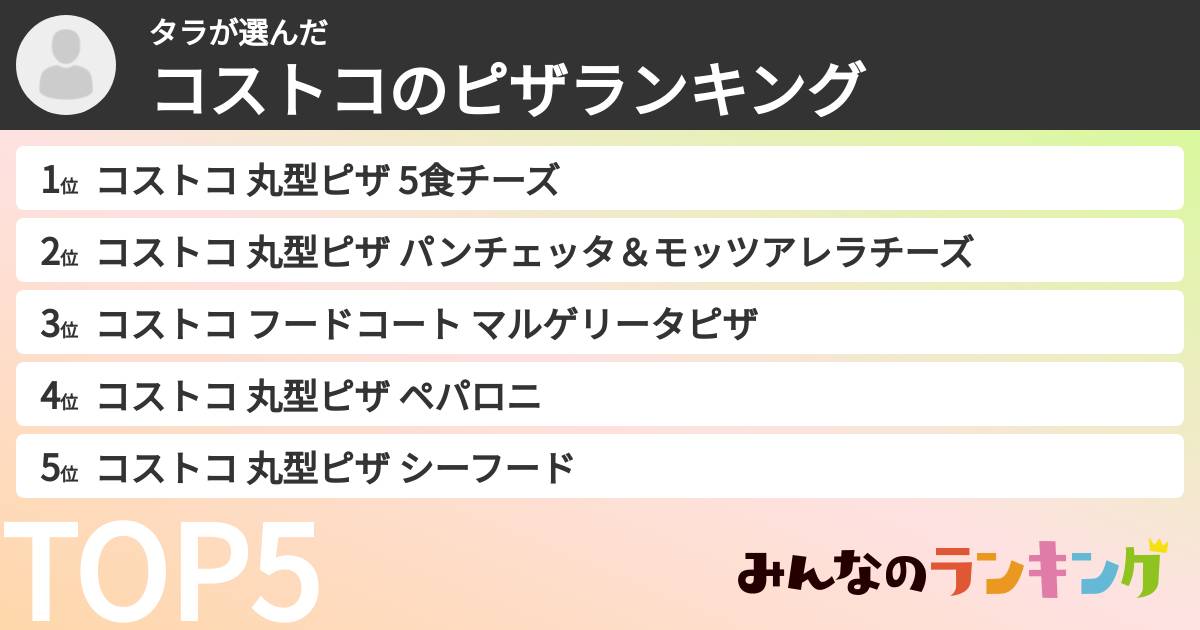 タラが選んだ
コストコのピザランキング

1位 コストコ 丸型ピザ 5食チーズ
2位 コストコ 丸型ピザ パンチェッタ＆モッツアレラチーズ
3位 コストコ フードコート マルゲリータピザ
4位 コストコ 丸型ピザ ペパロニ
5位 コストコ 丸型ピザ シーフード

TOP5

みんなのランキング